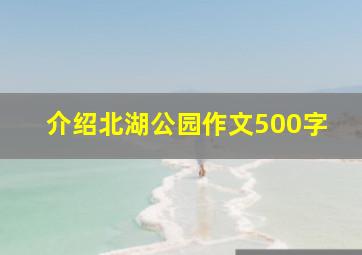 介绍北湖公园作文500字